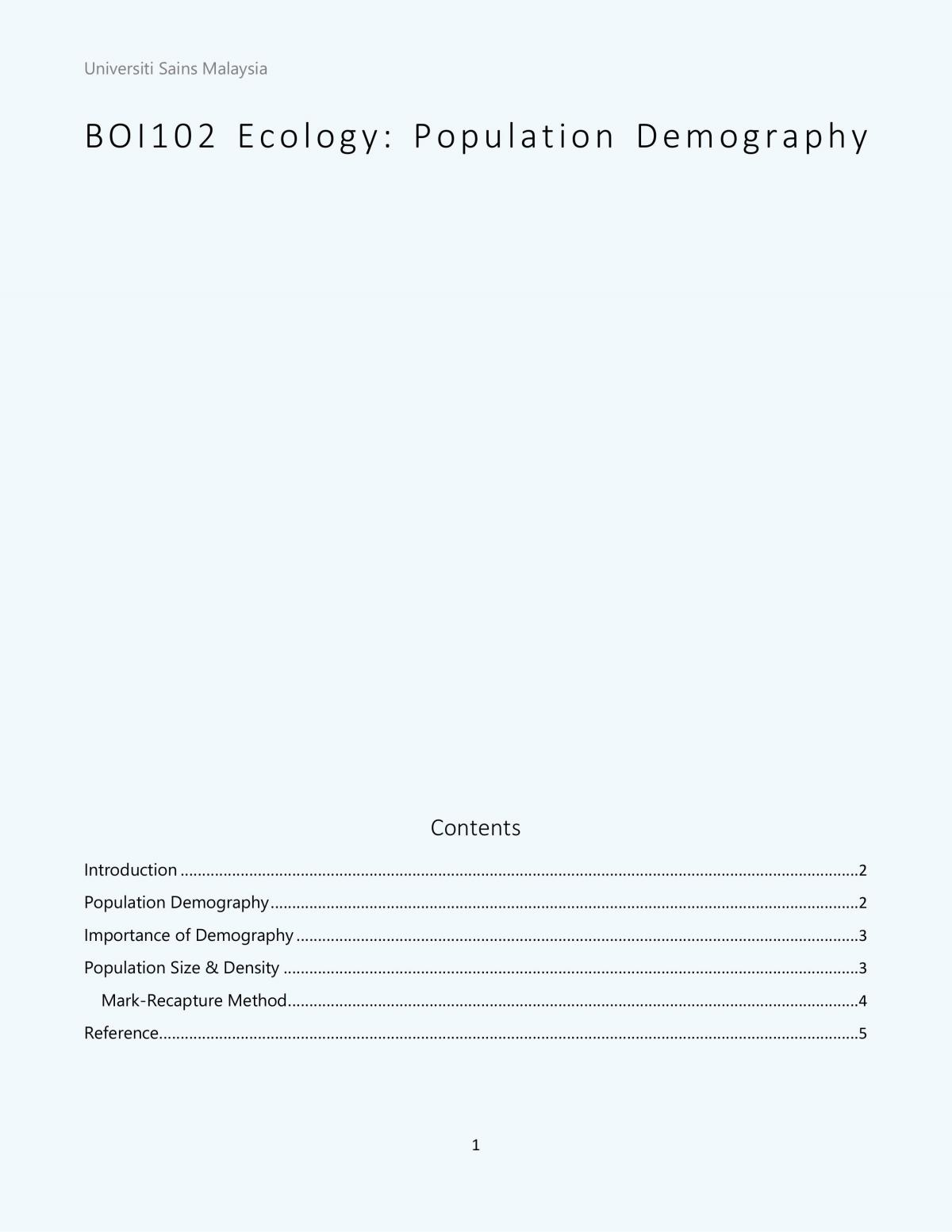 Universiti Sains Malaysia

BOI102 Ecology: Population Demography

Contents

Introduction 2
Population Demography 2
Importance of Demography 3
Population Size & Density 3
Mark-Recapture Method 4
Reference 5

1